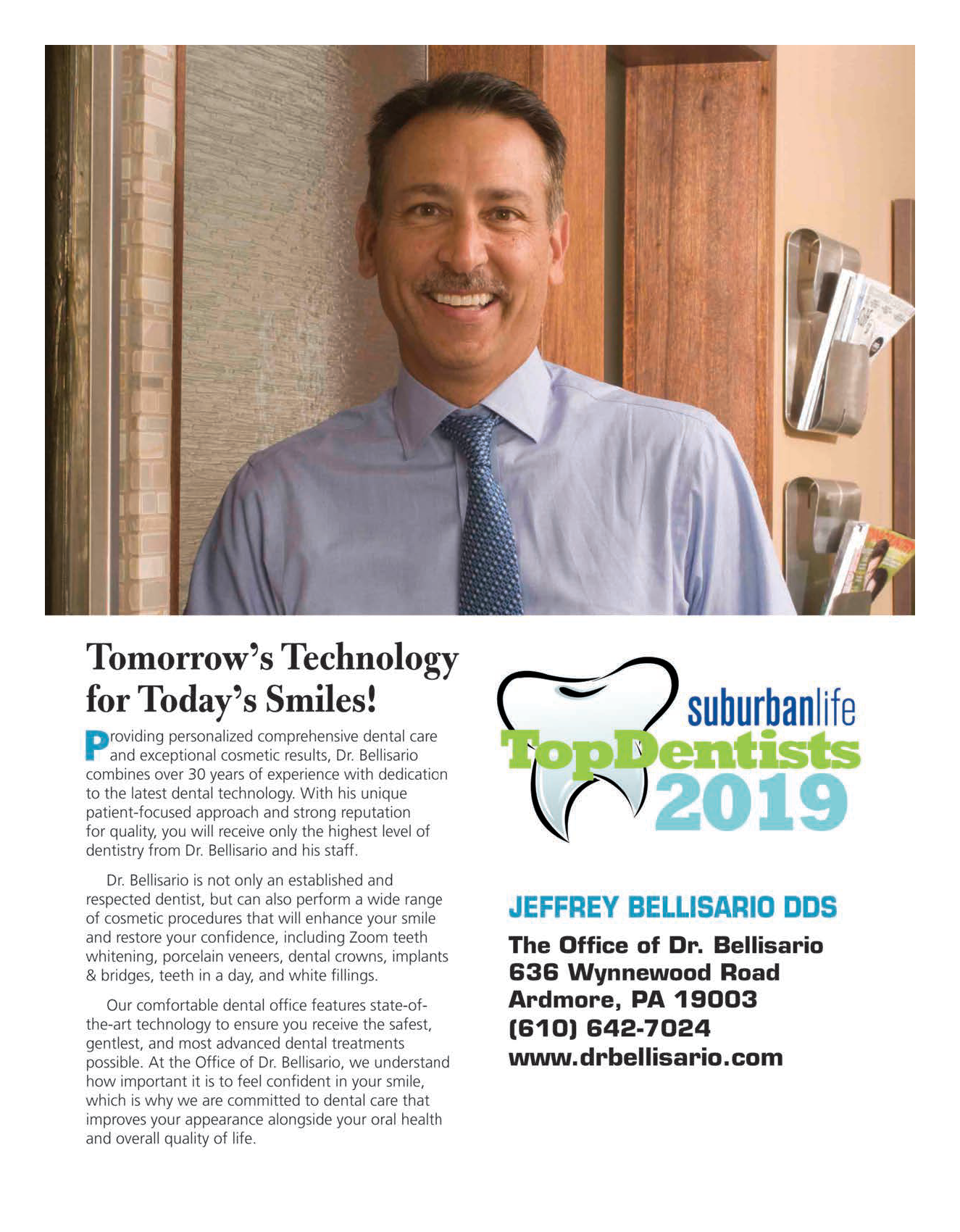 Tomorrow's Technology for Today's Smiles!

Providing personalized comprehensive dental care and exceptional cosmetic results, Dr. Bellisario combines over 30 years of experience with dedication to the latest dental technology. With his unique patient-focused approach and strong reputation for quality, you will receive only the highest level of dentistry from Dr. Bellisario and his staff.

Dr. Bellisario is not only an established and respected dentist, but can also perform a wide range of cosmetic procedures that will enhance your smile and restore your confidence, including Zoom teeth whitening, porcelain veneers, dental crowns, implants & bridges, teeth in a day, and white fillings.

Our comfortable dental office features state-of-the-art technology to ensure you receive the safest, gentlest, and most advanced dental treatments possible. At the Office of Dr. Bellisario, we understand how important it is to feel confident in your smile, which is why we are committed to dental care that improves your appearance alongside your oral health and overall quality of life.

suburbanlife
TopDentists
2019

JEFFREY BELLISARIO DDS

The Office of Dr. Bellisario
636 Wynnewood Road
Ardmore, PA 19003
(610) 642-7024
www.drbellisario.com